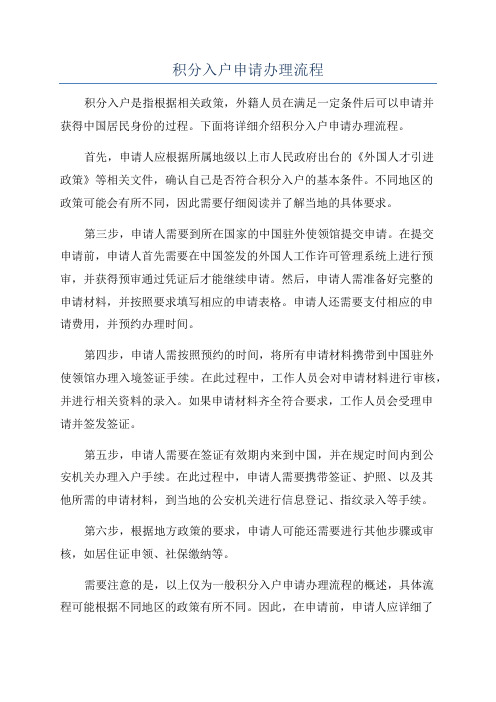 积分入户申请办理流程

积分入户是指根据相关政策，外籍人员在满足一定条件后可以申请并获得中国居民身份的过程。下面将详细介绍积分入户申请办理流程。

首先，申请人应根据所属地级以上市人民政府出台的《外国人才引进政策》等相关文件，确认自己是否符合积分入户的基本条件。不同地区的政策可能会有所不同，因此需要仔细阅读并了解当地的具体要求。

第三步，申请人需要到所在国家的中国驻外使领馆提交申请。在提交申请前，申请人首先需要在中国签发的外国人工作许可管理系统上进行预审，并获得预审通过凭证后才能继续申请。然后，申请人需准备好完整的申请材料，并按照要求填写相应的申请表格。申请人还需要支付相应的申请费用，并预约办理时间。

第四步，申请人需按照预约的时间，将所有申请材料携带到中国驻外使领馆办理入境签证手续。在此过程中，工作人员会对申请材料进行审核，并进行相关资料的录入。如果申请材料齐全符合要求，工作人员会受理申请并签发签证。

第五步，申请人需要在签证有效期内来到中国，并在规定时间内到公安机关办理入户手续。在此过程中，申请人需要携带签证、护照、以及其他所需的申请材料，到当地的公安机关进行信息登记、指纹录入等手续。

第六步，根据地方政策的要求，申请人可能还需要进行其他步骤或审核，如居住证申领、社保缴纳等。

需要注意的是，以上仅为一般积分入户申请办理流程的概述，具体流程可能根据不同地区的政策有所不同。因此，在申请前，申请人应详细了